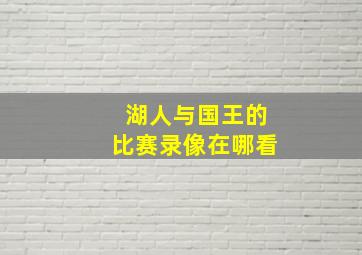 湖人与国王的
比赛录像在哪看